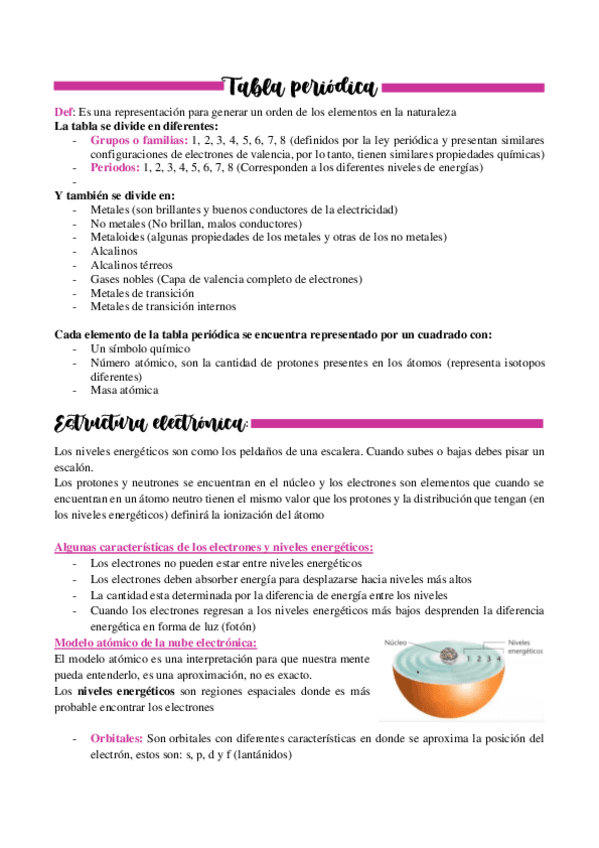 Tabla periódica

Def: Es una representación para generar un orden de los elementos en la naturaleza
La tabla se divide en diferentes:
- Grupos o familias: 1, 2, 3, 4, 5, 6, 7, 8 (definidos por la ley periódica y presentan similares configuraciones de electrones de valencia, por lo tanto, tienen similares propiedades químicas)
- Periodos: 1, 2, 3, 4, 5, 6, 7, 8 (Corresponden a los diferentes niveles de energías)
-

Y también se divide en:
- Metales (son brillantes y buenos conductores de la electricidad)
- No metales (No brillan, malos conductores)
- Metaloides (algunas propiedades de los metales y otras de los no metales)
- Alcalinos
- Alcalinos térreos
- Gases nobles (Capa de valencia completo de electrones)
- Metales de transición
- Metales de transición internos

Cada elemento de la tabla periódica se encuentra representado por un cuadrado con:
- Un símbolo químico
- Número atómico, son la cantidad de protones presentes en los átomos (representa isotopos diferentes)
- Masa atómica

Estructura electrónica:

Los niveles energéticos son como los peldaños de una escalera. Cuando subes o bajas debes pisar un escalón.
Los protones y neutrones se encuentran en el núcleo y los electrones son elementos que cuando se encuentran en un átomo neutro tienen el mismo valor que los protones y la distribución que tengan (en los niveles energéticos) definirá la ionización del átomo

Algunas características de los electrones y niveles energéticos:
- Los electrones no pueden estar entre niveles energéticos
- Los electrones deben absorber energía para desplazarse hacia niveles más altos
- La cantidad esta determinada por la diferencia de energía entre los niveles
- Cuando los electrones regresan a los niveles energéticos más bajos desprenden la diferencia energética en forma de luz (fotón)

Modelo atómico de la nube electrónica:
El modelo atómico es una interpretación para que nuestra mente pueda entenderlo, es una aproximación, no es exacto.
Los niveles energéticos son regiones espaciales donde es más probable encontrar los electrones

Núcleo
Niveles energéticos
1 2 3 4

- Orbitales: Son orbitales con diferentes características en donde se aproxima la posición del electrón, estos son: s, p, d y f (lantánidos)